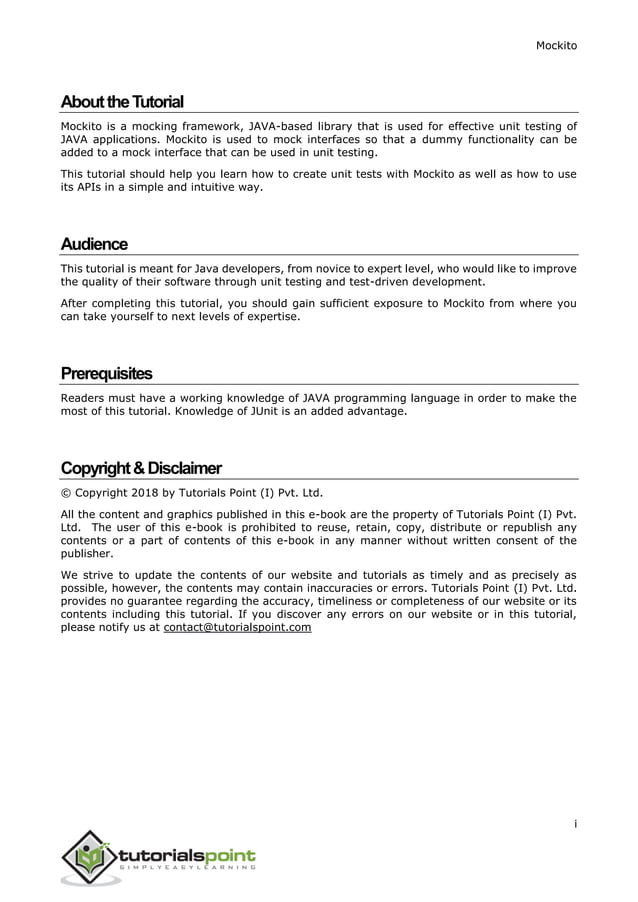 Mockito

About the Tutorial

Mockito is a mocking framework, JAVA-based library that is used for effective unit testing of JAVA applications. Mockito is used to mock interfaces so that a dummy functionality can be added to a mock interface that can be used in unit testing.

This tutorial should help you learn how to create unit tests with Mockito as well as how to use its APIs in a simple and intuitive way.

Audience

This tutorial is meant for Java developers, from novice to expert level, who would like to improve the quality of their software through unit testing and test-driven development.

After completing this tutorial, you should gain sufficient exposure to Mockito from where you can take yourself to next levels of expertise.

Prerequisites

Readers must have a working knowledge of JAVA programming language in order to make the most of this tutorial. Knowledge of JUnit is an added advantage.

Copyright & Disclaimer

© Copyright 2018 by Tutorials Point (I) Pvt. Ltd.

All the content and graphics published in this e-book are the property of Tutorials Point (I) Pvt. Ltd. The user of this e-book is prohibited to reuse, retain, copy, distribute or republish any contents or a part of contents of this e-book in any manner without written consent of the publisher.

We strive to update the contents of our website and tutorials as timely and as precisely as possible, however, the contents may contain inaccuracies or errors. Tutorials Point (I) Pvt. Ltd. provides no guarantee regarding the accuracy, timeliness or completeness of our website or its contents including this tutorial. If you discover any errors on our website or in this tutorial, please notify us at contact@tutorialspoint.com

i

tutorialspoint
SIMPLYEASYLEARNING